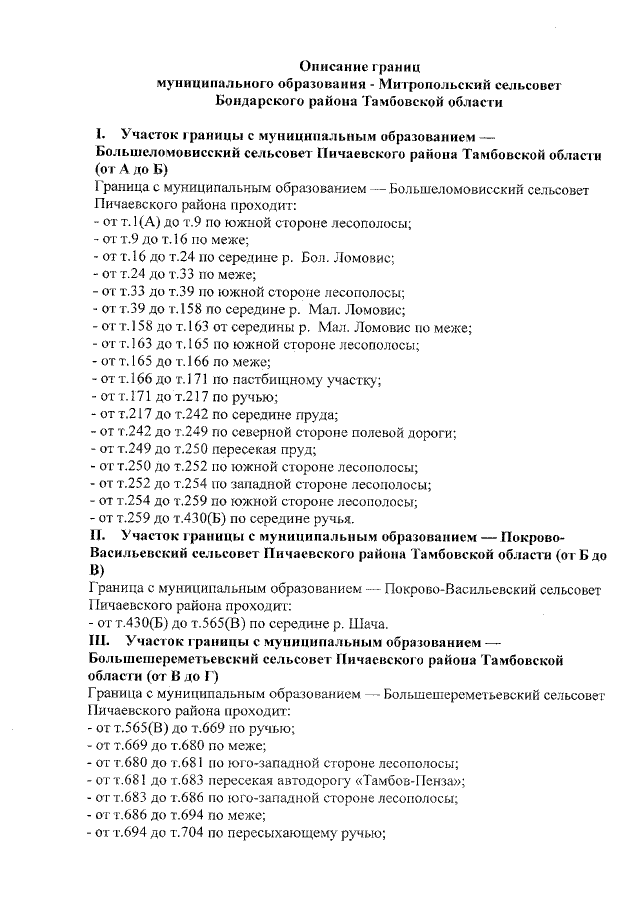 Описание границ
муниципального образования - Митропольский сельсовет
Бондарского района Тамбовской области

I. Участок границы с муниципальным образованием — Большеломовисский сельсовет Пичаевского района Тамбовской области (от А до Б)

Граница с муниципальным образованием — Большеломовисский сельсовет Пичаевского района проходит:
- от т.1(А) до т.9 по южной стороне лесополосы;
- от т.9 до т.16 по меже;
- от т.16 до т.24 по середине р. Бол. Ломовис;
- от т.24 до т.33 по меже;
- от т.33 до т.39 по южной стороне лесополосы;
- от т.39 до т.158 по середине р. Мал. Ломовис;
- от т.158 до т.163 от середины р. Мал. Ломовис по меже;
- от т.163 до т.165 по южной стороне лесополосы;
- от т.165 до т.166 по меже;
- от т.166 до т.171 по пастбищному участку;
- от т.171 до т.217 по ручью;
- от т.217 до т.242 по середине пруда;
- от т.242 до т.249 по северной стороне полевой дороги;
- от т.249 до т.250 пересекая пруд;
- от т.250 до т.252 по южной стороне лесополосы;
- от т.252 до т.254 по западной стороне лесополосы;
- от т.254 до т.259 по южной стороне лесополосы;
- от т.259 до т.430(Б) по середине ручья.

II. Участок границы с муниципальным образованием — Покрово-Васильевский сельсовет Пичаевского района Тамбовской области (от Б до В)

Граница с муниципальным образованием — Покрово-Васильевский сельсовет Пичаевского района проходит:
- от т.430(Б) до т.565(В) по середине р. Шача.

III. Участок границы с муниципальным образованием — Большешереметьевский сельсовет Пичаевского района Тамбовской области (от В до Г)

Граница с муниципальным образованием — Большешереметьевский сельсовет Пичаевского района проходит:
- от т.565(В) до т.669 по ручью;
- от т.669 до т.680 по меже;
- от т.680 до т.681 по юго-западной стороне лесополосы;
- от т.681 до т.683 пересекая автодорогу «Тамбов-Пенза»;
- от т.683 до т.686 по юго-западной стороне лесополосы;
- от т.686 до т.694 по меже;
- от т.694 до т.704 по пересыхающему ручью;